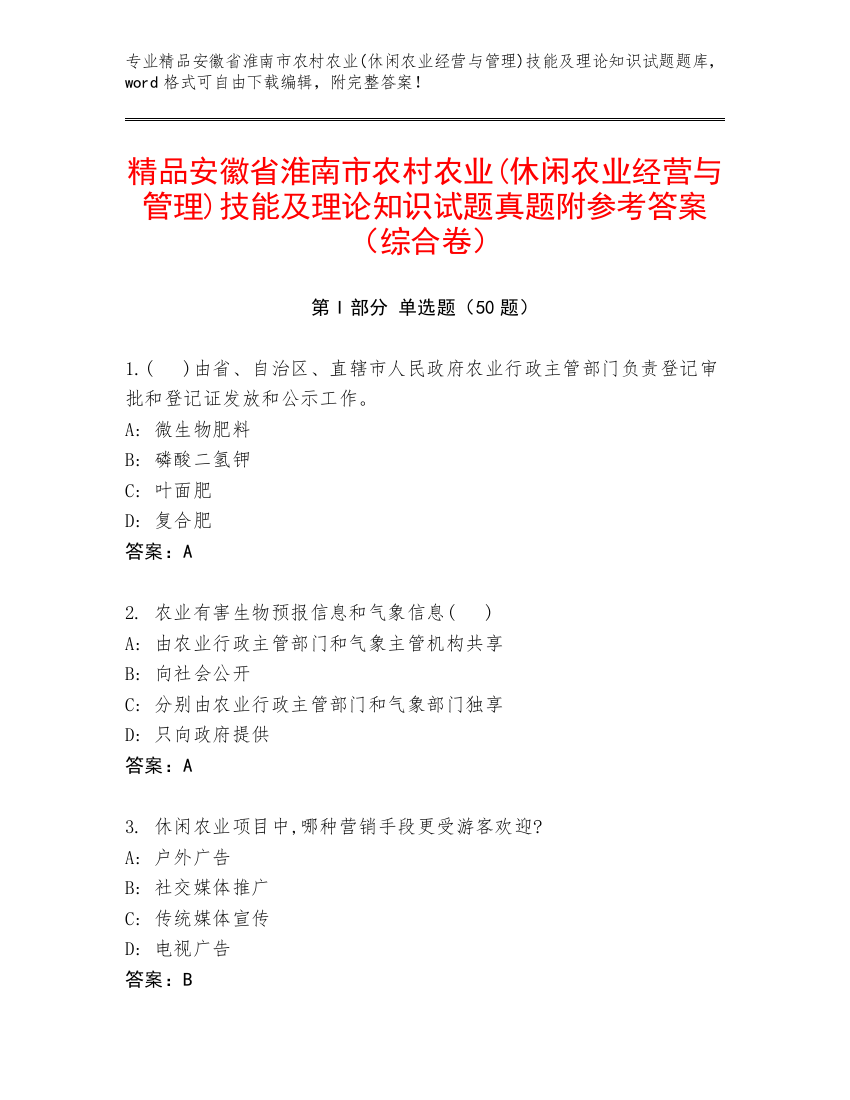 专业精品安徽省淮南市农村农业(休闲农业经营与管理)技能及理论知识试题题库，word 格式可自由下载编辑，附完整答案！

精品安徽省淮南市农村农业(休闲农业经营与管理)技能及理论知识试题真题附参考答案（综合卷）

第 I 部分 单选题（50 题）

1.(　)由省、自治区、直辖市人民政府农业行政主管部门负责登记审批和登记证发放和公示工作。
A: 微生物肥料
B: 磷酸二氢钾
C: 叶面肥
D: 复合肥
答案：A

2. 农业有害生物预报信息和气象信息(　)
A: 由农业行政主管部门和气象主管机构共享
B: 向社会公开
C: 分别由农业行政主管部门和气象部门独享
D: 只向政府提供
答案：A

3. 休闲农业项目中,哪种营销手段更受游客欢迎?
A: 户外广告
B: 社交媒体推广
C: 传统媒体宣传
D: 电视广告
答案：B